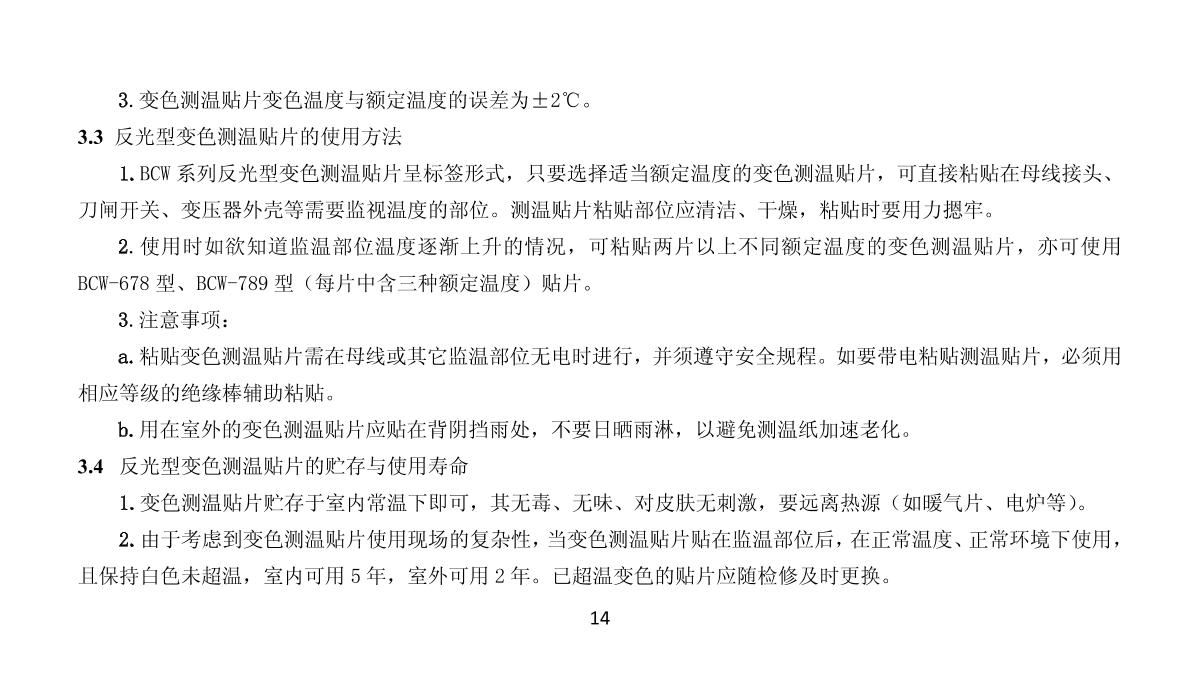 3. 变色测温贴片变色温度与额定温度的误差为±2℃。

3.3 反光型变色测温贴片的使用方法

1. BCW 系列反光型变色测温贴片呈标签形式，只要选择适当额定温度的变色测温贴片，可直接粘贴在母线接头、刀闸开关、变压器外壳等需要监视温度的部位。测温贴片粘贴部位应清洁、干燥，粘贴时要用力摁牢。

2. 使用时如欲知道监温部位温度逐渐上升的情况，可粘贴两片以上不同额定温度的变色测温贴片，亦可使用 BCW-678 型、BCW-789 型（每片中含三种额定温度）贴片。

3. 注意事项：

a. 粘贴变色测温贴片需在母线或其它监温部位无电时进行，并须遵守安全规程。如要带电粘贴测温贴片，必须用相应等级的绝缘棒辅助粘贴。

b. 用在室外的变色测温贴片应贴在背阴挡雨处，不要日晒雨淋，以避免测温纸加速老化。

3.4 反光型变色测温贴片的贮存与使用寿命

1. 变色测温贴片贮存于室内常温下即可，其无毒、无味、对皮肤无刺激，要远离热源（如暖气片、电炉等）。

2. 由于考虑到变色测温贴片使用现场的复杂性，当变色测温贴片贴在监温部位后，在正常温度、正常环境下使用，且保持白色未超温，室内可用 5 年，室外可用 2 年。已超温变色的贴片应随检修及时更换。

14